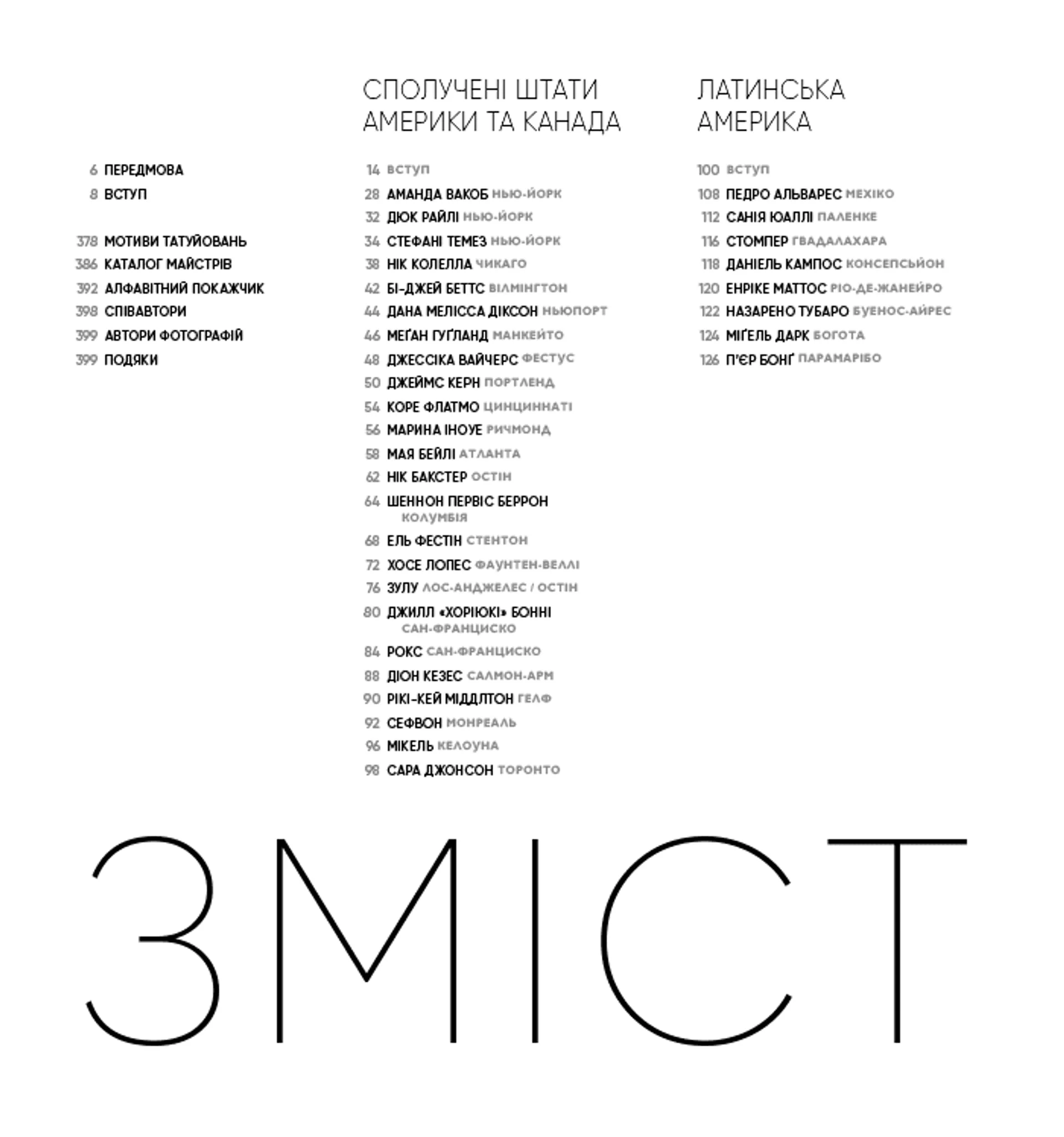 6 ПЕРЕДМОВА
8 ВСТУП

378 МОТИВИ ТАТУЙОВАНЬ
386 КАТАЛОГ МАЙСТРІВ
392 АЛФАВІТНИЙ ПОКАЖЧИК
398 СПІВАВТОРИ
399 АВТОРИ ФОТОГРАФІЙ
399 ПОДЯКИ

СПОЛУЧЕНІ ШТАТИ АМЕРИКИ ТА КАНАДА

14 ВСТУП
28 АМАНДА ВАКОБ НЬЮ-ЙОРК
32 ДЮК РАЙЛІ НЬЮ-ЙОРК
34 СТЕФАНІ ТЕМЕЗ НЬЮ-ЙОРК
38 НІК КОЛЕЛЛА ЧИКАГО
42 БІ-ДЖЕЙ БЕТТС ВІЛМІНГТОН
44 ДАНА МЕЛІССА ДІКСОН НЬЮПОРТ
46 МЕҐАН ГУҐЛАНД МАНКЕЙТО
48 ДЖЕССІКА ВАЙЧЕРС ФЕСТУС
50 ДЖЕЙМС КЕРН ПОРТЛЕНД
54 КОРЕ ФЛАТМО ЦИНЦИННАТІ
56 МАРИНА ІНОУЕ РИЧМОНД
58 МАЯ БЕЙЛІ АТЛАНТА
62 НІК БАКСТЕР ОСТІН
64 ШЕННОН ПЕРВІС БЕРРОН КОЛУМБІЯ
68 ЕЛЬ ФЕСТІН СТЕНТОН
72 ХОСЕ ЛОПЕС ФАУНТЕН-ВЕЛЛІ
76 ЗУЛУ ЛОС-АНДЖЕЛЕС / ОСТІН
80 ДЖИЛЛ «ХОРІЮКІ» БОННІ САН-ФРАНЦИСКО
84 РОКС САН-ФРАНЦИСКО
88 ДІОН КЕЗЕС САЛМОН-АРМ
90 РІКІ-КЕЙ МІДДЛТОН ГЕЛФ
92 СЕФВОН МОНРЕАЛЬ
96 МІКЕЛЬ КЕЛОУНА
98 САРА ДЖОНСОН ТОРОНТО

ЛАТИНСЬКА АМЕРИКА

100 ВСТУП
108 ПЕДРО АЛЬВАРЕС МЕХІКО
112 САНІЯ ЮАЛЛІ ПАЛЕНКЕ
116 СТОМПЕР ГВАДАЛАХАРА
118 ДАНІЕЛЬ КАМПОС КОНСЕПСЬЙОН
120 ЕНРІКЕ МАТТОС РІО-ДЕ-ЖАНЕЙРО
122 НАЗАРЕНО ТУБАРО БУЕНОС-АЙРЕС
124 МІҐЕЛЬ ДАРК БОГОТА
126 П'ЄР БОНҐ ПАРАМАРІБО

ЗМІСТ